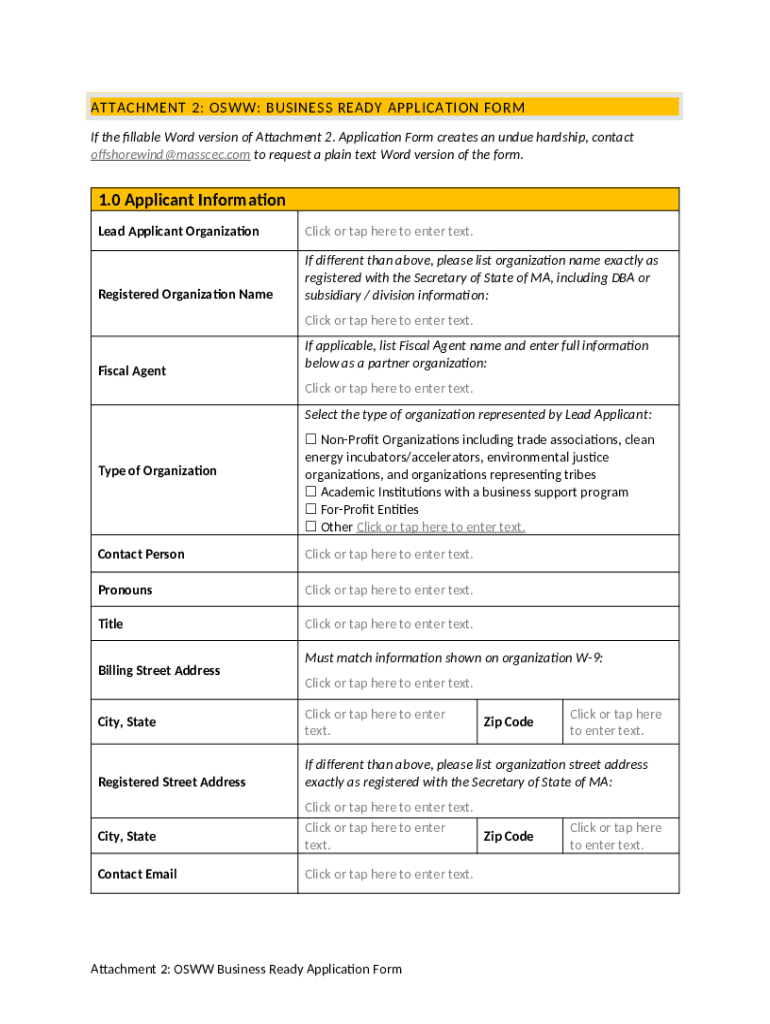 ATTACHMENT 2: OSWW: BUSINESS READY APPLICATION FORM

If the fillable Word version of Attachment 2. Application Form creates an undue hardship, contact offshorewind@masscec.com to request a plain text Word version of the form.

| 1.0 Applicant Information | | | |
|---|---|---|---|
| Lead Applicant Organization | Click or tap here to enter text. | | |
| Registered Organization Name | If different than above, please list organization name exactly as registered with the Secretary of State of MA, including DBA or subsidiary / division information: Click or tap here to enter text. | | |
| Fiscal Agent | If applicable, list Fiscal Agent name and enter full information below as a partner organization: Click or tap here to enter text. | | |
| Type of Organization | Select the type of organization represented by Lead Applicant: ☐ Non-Profit Organizations including trade associations, clean energy incubators/accelerators, environmental justice organizations, and organizations representing tribes ☐ Academic Institutions with a business support program ☐ For-Profit Entities ☐ Other Click or tap here to enter text. | | |
| Contact Person | Click or tap here to enter text. | | |
| Pronouns | Click or tap here to enter text. | | |
| Title | Click or tap here to enter text. | | |
| Billing Street Address | Must match information shown on organization W-9: Click or tap here to enter text. | | |
| City, State | Click or tap here to enter text. | Zip Code | Click or tap here to enter text. |
| Registered Street Address | If different than above, please list organization street address exactly as registered with the Secretary of State of MA: Click or tap here to enter text. | | |
| City, State | Click or tap here to enter text. | Zip Code | Click or tap here to enter text. |
| Contact Email | Click or tap here to enter text. | | |

Attachment 2: OSWW Business Ready Application Form